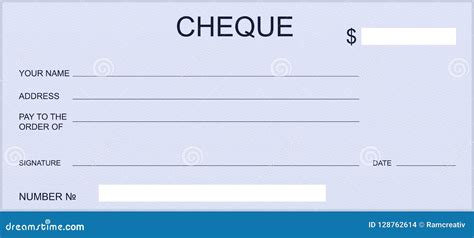 CHEQUE

$

YOUR NAME

ADDRESS

PAY TO THE ORDER OF

SIGNATURE

DATE

NUMBER №

dreamstime.com

ID 128762614 © Ramcreativ